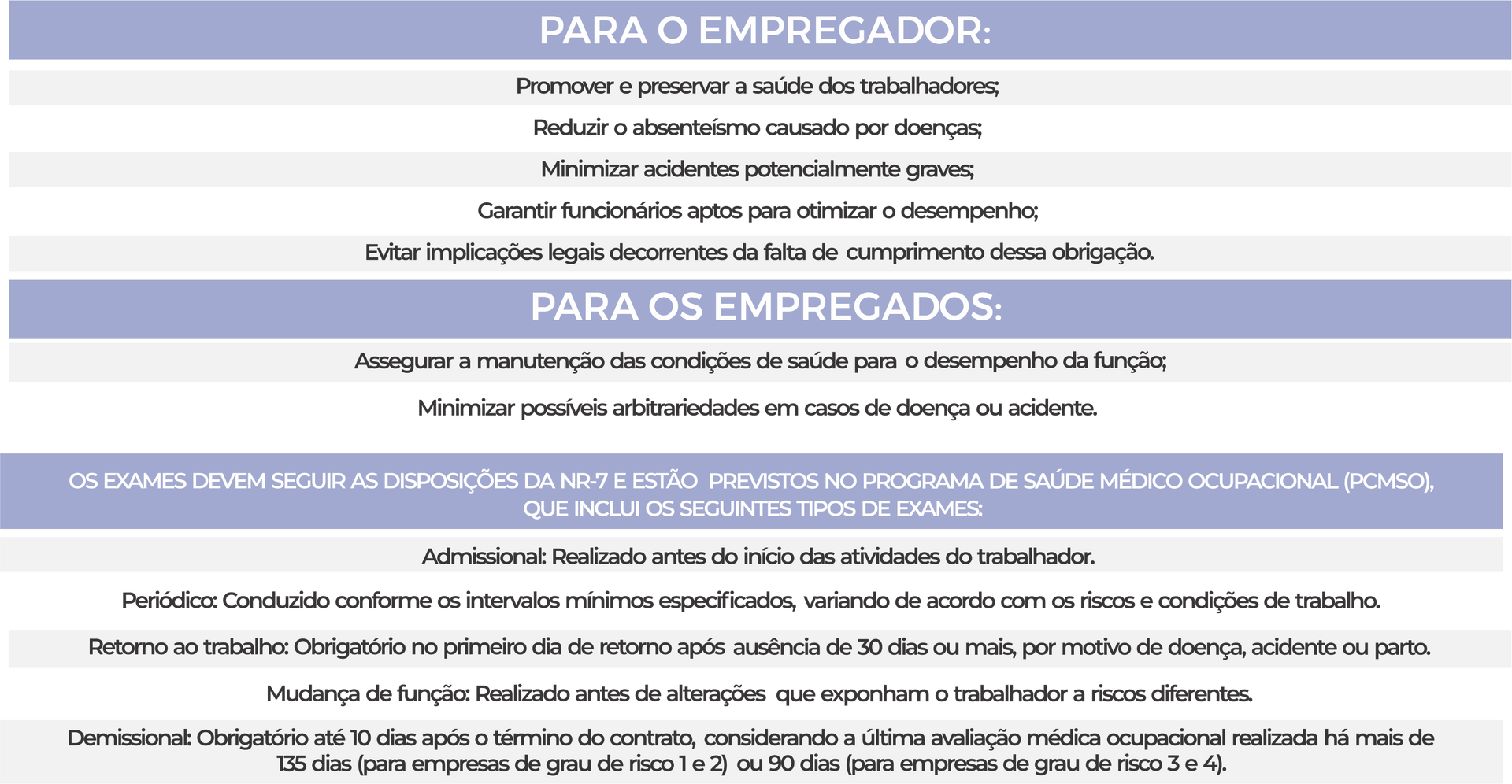 PARA O EMPREGADOR:

Promover e preservar a saúde dos trabalhadores;

Reduzir o absenteísmo causado por doenças;

Minimizar acidentes potencialmente graves;

Garantir funcionários aptos para otimizar o desempenho;

Evitar implicações legais decorrentes da falta de cumprimento dessa obrigação.

PARA OS EMPREGADOS:

Assegurar a manutenção das condições de saúde para o desempenho da função;

Minimizar possíveis arbitrariedades em casos de doença ou acidente.

OS EXAMES DEVEM SEGUIR AS DISPOSIÇÕES DA NR-7 E ESTÃO PREVISTOS NO PROGRAMA DE SAÚDE MÉDICO OCUPACIONAL (PCMSO), QUE INCLUI OS SEGUINTES TIPOS DE EXAMES:

Admissional: Realizado antes do início das atividades do trabalhador.

Periódico: Conduzido conforme os intervalos mínimos especificados, variando de acordo com os riscos e condições de trabalho.

Retorno ao trabalho: Obrigatório no primeiro dia de retorno após ausência de 30 dias ou mais, por motivo de doença, acidente ou parto.

Mudança de função: Realizado antes de alterações que exponham o trabalhador a riscos diferentes.

Demissional: Obrigatório até 10 dias após o término do contrato, considerando a última avaliação médica ocupacional realizada há mais de 135 dias (para empresas de grau de risco 1 e 2) ou 90 dias (para empresas de grau de risco 3 e 4).